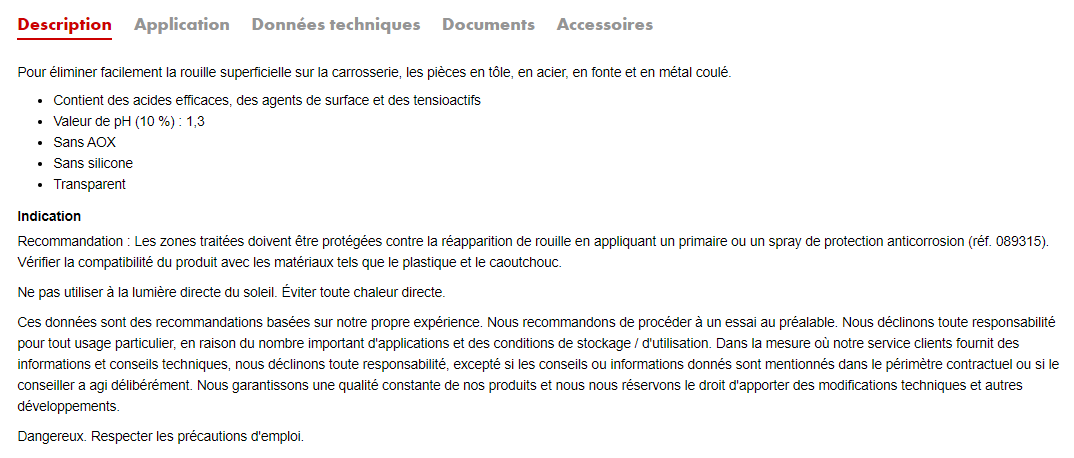 Description Application Données techniques Documents Accessoires

Pour éliminer facilement la rouille superficielle sur la carrosserie, les pièces en tôle, en acier, en fonte et en métal coulé.

- Contient des acides efficaces, des agents de surface et des tensioactifs
- Valeur de pH (10 %) : 1,3
- Sans AOX
- Sans silicone
- Transparent

Indication

Recommandation : Les zones traitées doivent être protégées contre la réapparition de rouille en appliquant un primaire ou un spray de protection anticorrosion (réf. 089315). Vérifier la compatibilité du produit avec les matériaux tels que le plastique et le caoutchouc.

Ne pas utiliser à la lumière directe du soleil. Éviter toute chaleur directe.

Ces données sont des recommandations basées sur notre propre expérience. Nous recommandons de procéder à un essai au préalable. Nous déclinons toute responsabilité pour tout usage particulier, en raison du nombre important d'applications et des conditions de stockage / d'utilisation. Dans la mesure où notre service clients fournit des informations et conseils techniques, nous déclinons toute responsabilité, excepté si les conseils ou informations donnés sont mentionnés dans le périmètre contractuel ou si le conseiller a agi délibérément. Nous garantissons une qualité constante de nos produits et nous nous réservons le droit d'apporter des modifications techniques et autres développements.

Dangereux. Respecter les précautions d'emploi.